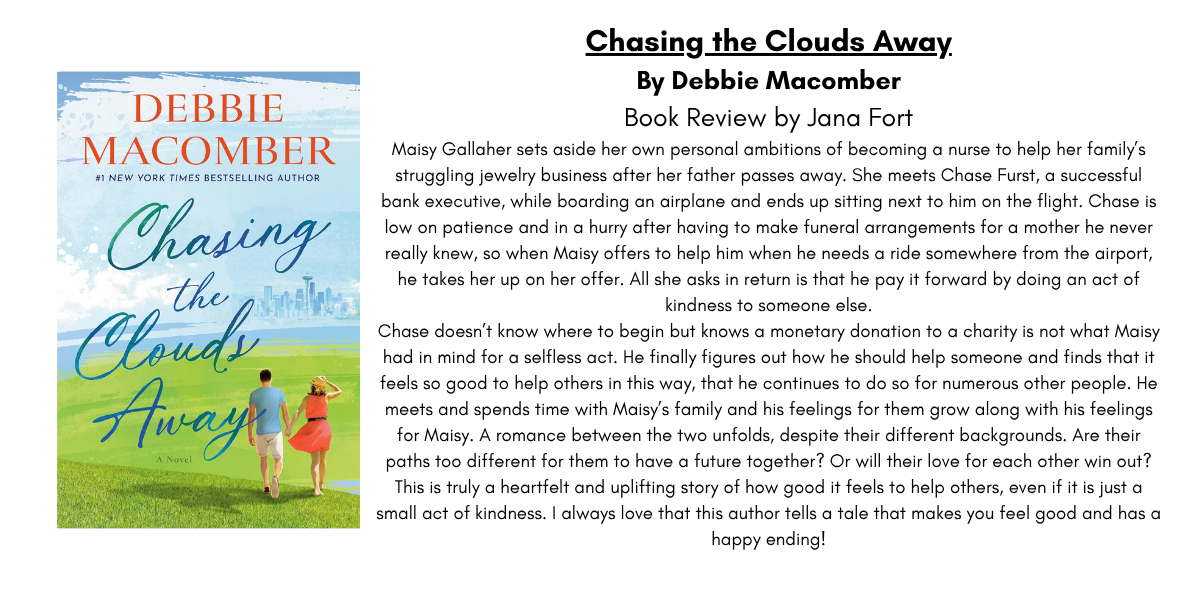 DEBBIE MACOMBER
#1 NEW YORK TIMES BESTSELLING AUTHOR
Chasing the Clouds Away
A Novel

Chasing the Clouds Away
By Debbie Macomber
Book Review by Jana Fort

Maisy Gallaher sets aside her own personal ambitions of becoming a nurse to help her family's struggling jewelry business after her father passes away. She meets Chase Furst, a successful bank executive, while boarding an airplane and ends up sitting next to him on the flight. Chase is low on patience and in a hurry after having to make funeral arrangements for a mother he never really knew, so when Maisy offers to help him when he needs a ride somewhere from the airport, he takes her up on her offer. All she asks in return is that he pay it forward by doing an act of kindness to someone else.
Chase doesn't know where to begin but knows a monetary donation to a charity is not what Maisy had in mind for a selfless act. He finally figures out how he should help someone and finds that it feels so good to help others in this way, that he continues to do so for numerous other people. He meets and spends time with Maisy's family and his feelings for them grow along with his feelings for Maisy. A romance between the two unfolds, despite their different backgrounds. Are their paths too different for them to have a future together? Or will their love for each other win out? This is truly a heartfelt and uplifting story of how good it feels to help others, even if it is just a small act of kindness. I always love that this author tells a tale that makes you feel good and has a happy ending!